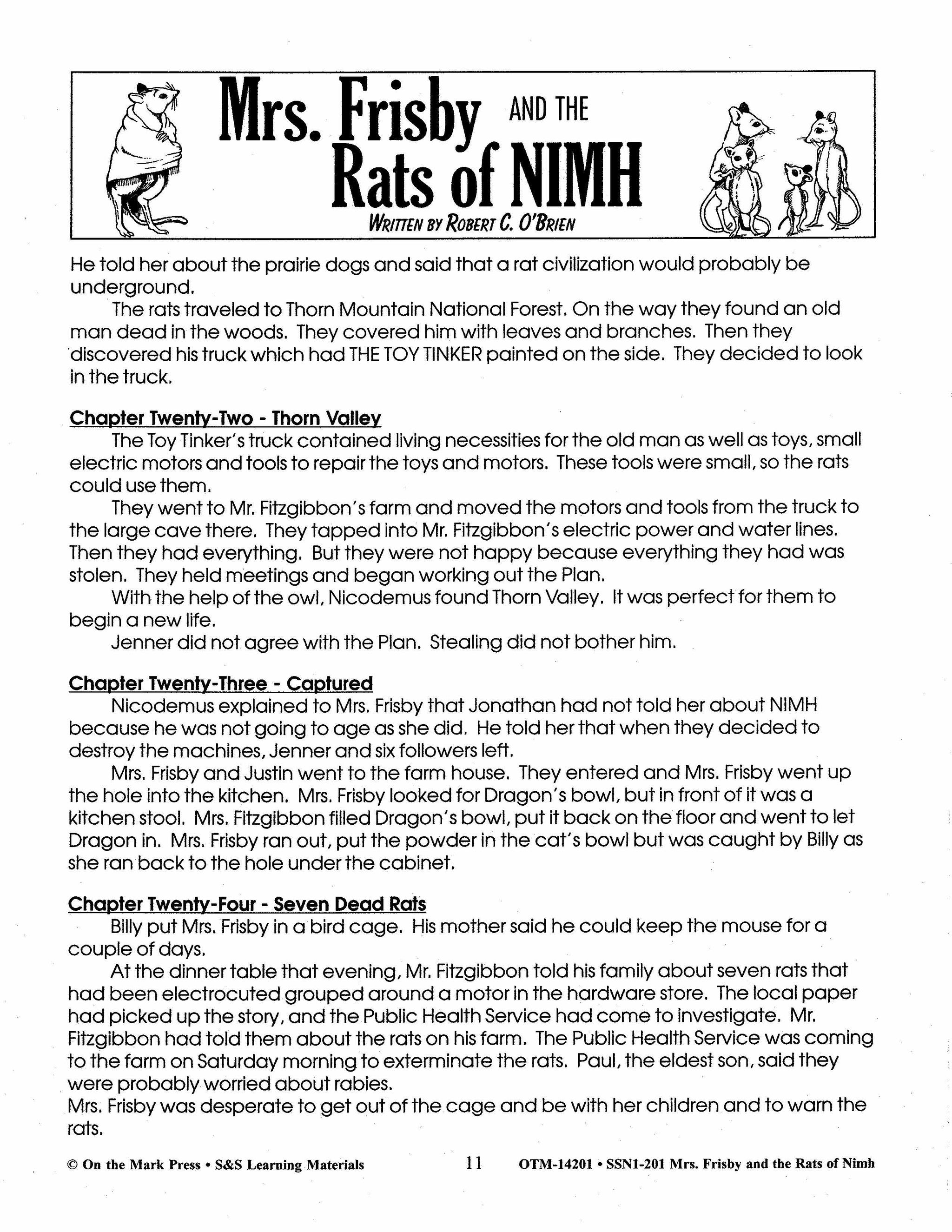 Mrs. Frisby AND THE Rats of NIMH

WRITTEN BY ROBERT C. O'BRIEN

He told her about the prairie dogs and said that a rat civilization would probably be underground.

The rats traveled to Thorn Mountain National Forest. On the way they found an old man dead in the woods. They covered him with leaves and branches. Then they discovered his truck which had THE TOY TINKER painted on the side. They decided to look in the truck.

Chapter Twenty-Two - Thorn Valley

The Toy Tinker's truck contained living necessities for the old man as well as toys, small electric motors and tools to repair the toys and motors. These tools were small, so the rats could use them.

They went to Mr. Fitzgibbon's farm and moved the motors and tools from the truck to the large cave there. They tapped into Mr. Fitzgibbon's electric power and water lines. Then they had everything. But they were not happy because everything they had was stolen. They held meetings and began working out the Plan.

With the help of the owl, Nicodemus found Thorn Valley. It was perfect for them to begin a new life.

Jenner did not agree with the Plan. Stealing did not bother him.

Chapter Twenty-Three - Captured

Nicodemus explained to Mrs. Frisby that Jonathan had not told her about NIMH because he was not going to age as she did. He told her that when they decided to destroy the machines, Jenner and six followers left.

Mrs. Frisby and Justin went to the farm house. They entered and Mrs. Frisby went up the hole into the kitchen. Mrs. Frisby looked for Dragon's bowl, but in front of it was a kitchen stool. Mrs. Fitzgibbon filled Dragon's bowl, put it back on the floor and went to let Dragon in. Mrs. Frisby ran out, put the powder in the cat's bowl but was caught by Billy as she ran back to the hole under the cabinet.

Chapter Twenty-Four - Seven Dead Rats

Billy put Mrs. Frisby in a bird cage. His mother said he could keep the mouse for a couple of days.

At the dinner table that evening, Mr. Fitzgibbon told his family about seven rats that had been electrocuted grouped around a motor in the hardware store. The local paper had picked up the story, and the Public Health Service had come to investigate. Mr. Fitzgibbon had told them about the rats on his farm. The Public Health Service was coming to the farm on Saturday morning to exterminate the rats. Paul, the eldest son, said they were probably worried about rabies.

Mrs. Frisby was desperate to get out of the cage and be with her children and to warn the rats.

© On the Mark Press • S&S Learning Materials 11 OTM-14201 • SSN1-201 Mrs. Frisby and the Rats of Nimh